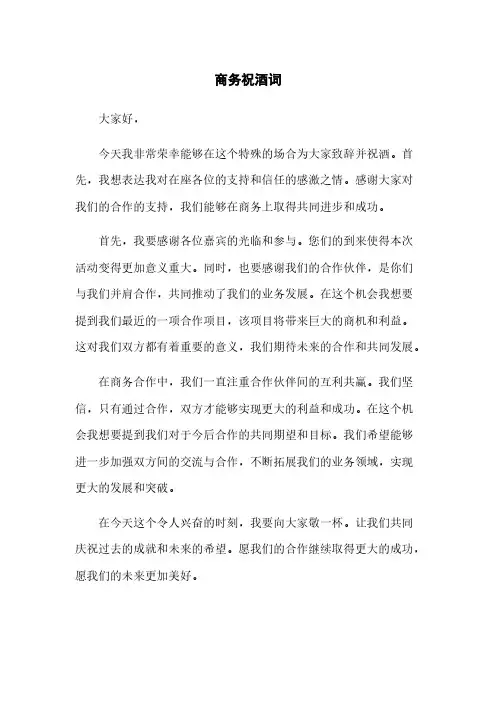 商务祝酒词

大家好，

今天我非常荣幸能够在这个特殊的场合为大家致辞并祝酒。首先，我想表达我对在座各位的支持和信任的感激之情。感谢大家对我们的合作的支持，我们能够在商务上取得共同进步和成功。

首先，我要感谢各位嘉宾的光临和参与。您们的到来使得本次活动变得更加意义重大。同时，也要感谢我们的合作伙伴，是你们与我们并肩合作，共同推动了我们的业务发展。在这个机会我想要提到我们最近的一项合作项目，该项目将带来巨大的商机和利益。这对我们双方都有着重要的意义，我们期待未来的合作和共同发展。

在商务合作中，我们一直注重合作伙伴间的互利共赢。我们坚信，只有通过合作，双方才能够实现更大的利益和成功。在这个机会我想要提到我们对于今后合作的共同期望和目标。我们希望能够进一步加强双方间的交流与合作，不断拓展我们的业务领域，实现更大的发展和突破。

在今天这个令人兴奋的时刻，我要向大家敬一杯。让我们共同庆祝过去的成就和未来的希望。愿我们的合作继续取得更大的成功，愿我们的未来更加美好。